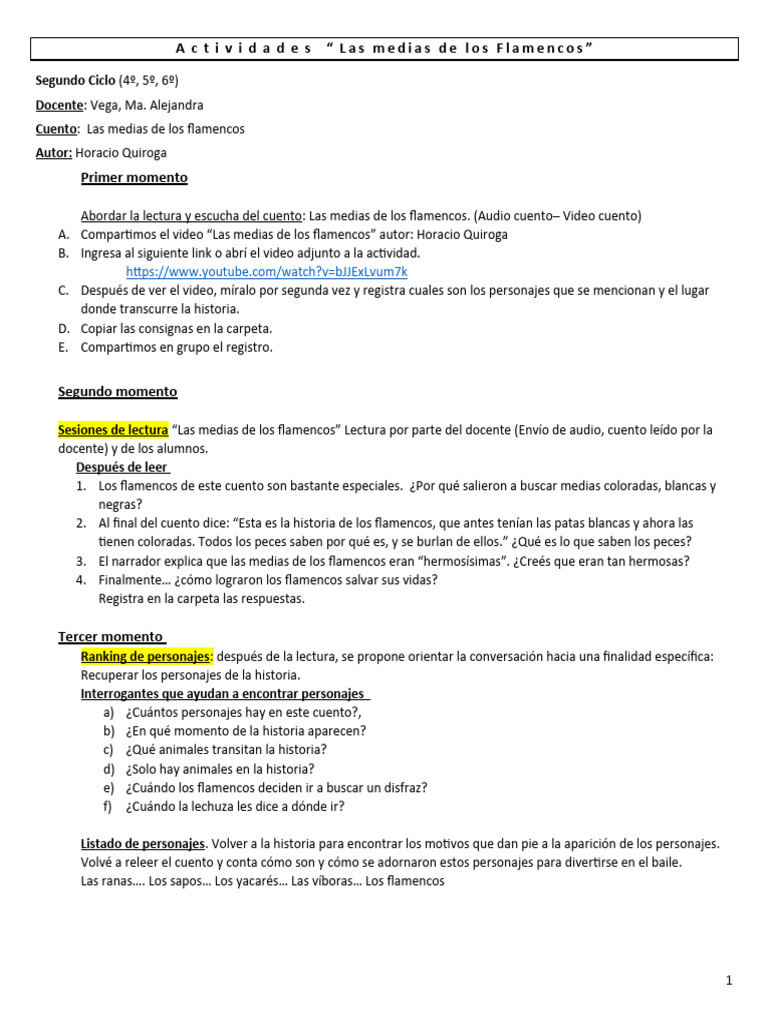 Actividades "Las medias de los Flamencos"

Segundo Ciclo (4º, 5º, 6º)

Docente: Vega, Ma. Alejandra

Cuento: Las medias de los flamencos

Autor: Horacio Quiroga

Primer momento

Abordar la lectura y escucha del cuento: Las medias de los flamencos. (Audio cuento– Video cuento)

A. Compartimos el video "Las medias de los flamencos" autor: Horacio Quiroga
B. Ingresa al siguiente link o abrí el video adjunto a la actividad.
https://www.youtube.com/watch?v=bJJExLvum7k
C. Después de ver el video, míralo por segunda vez y registra cuales son los personajes que se mencionan y el lugar donde transcurre la historia.
D. Copiar las consignas en la carpeta.
E. Compartimos en grupo el registro.

Segundo momento

Sesiones de lectura "Las medias de los flamencos" Lectura por parte del docente (Envío de audio, cuento leído por la docente) y de los alumnos.

Después de leer

1. Los flamencos de este cuento son bastante especiales. ¿Por qué salieron a buscar medias coloradas, blancas y negras?
2. Al final del cuento dice: "Esta es la historia de los flamencos, que antes tenían las patas blancas y ahora las tienen coloradas. Todos los peces saben por qué es, y se burlan de ellos." ¿Qué es lo que saben los peces?
3. El narrador explica que las medias de los flamencos eran "hermosísimas". ¿Creés que eran tan hermosas?
4. Finalmente… ¿cómo lograron los flamencos salvar sus vidas?
Registra en la carpeta las respuestas.

Tercer momento

Ranking de personajes: después de la lectura, se propone orientar la conversación hacia una finalidad específica: Recuperar los personajes de la historia.

Interrogantes que ayudan a encontrar personajes

a) ¿Cuántos personajes hay en este cuento?,
b) ¿En qué momento de la historia aparecen?
c) ¿Qué animales transitan la historia?
d) ¿Solo hay animales en la historia?
e) ¿Cuándo los flamencos deciden ir a buscar un disfraz?
f) ¿Cuándo la lechuza les dice a dónde ir?

Listado de personajes. Volver a la historia para encontrar los motivos que dan pie a la aparición de los personajes. Volvé a releer el cuento y conta cómo son y cómo se adornaron estos personajes para divertirse en el baile.
Las ranas…. Los sapos… Los yacarés… Las víboras… Los flamencos

1